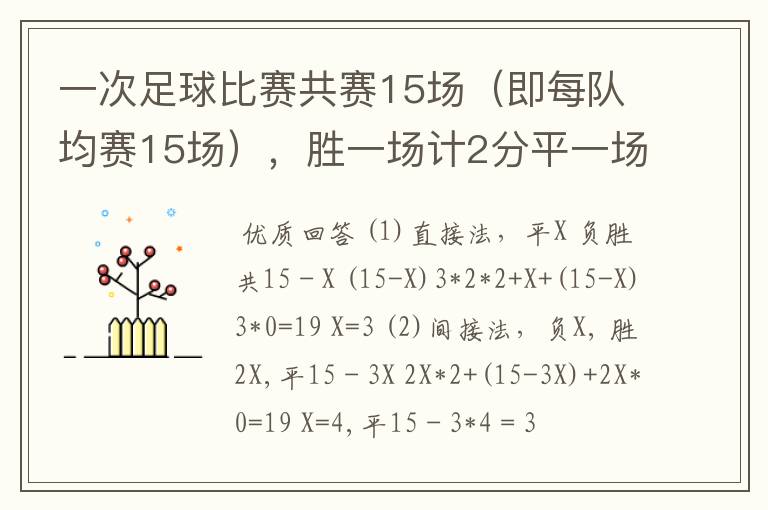 一次足球比赛共赛15场（即每队均赛15场），胜一场计2分平一场

优质回答 (1) 直接法，平X 负胜共15 - X (15-X) 3*2*2+X+(15-X) 3*0=19 X=3 (2) 间接法，负X，胜2X，平15 - 3X 2X*2+(15-3X)+2X*0=19 X=4，平15 - 3*4 = 3